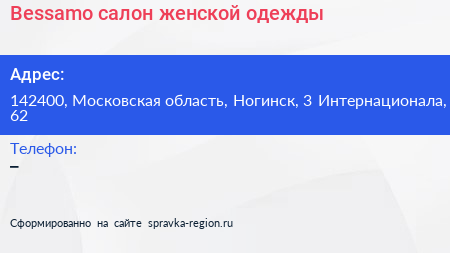 Bessamo салон женской одежды

Адрес:

142400, Московская область, Ногинск, 3 Интернационала, 62

Телефон:

–

Сформированно на сайте spravka-region.ru